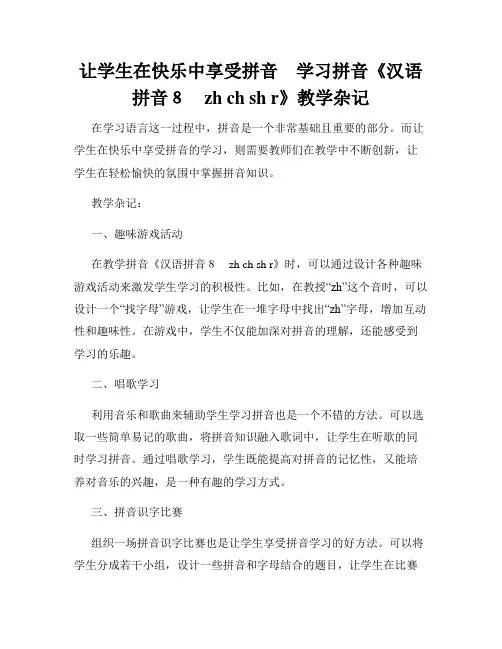 让学生在快乐中享受拼音　学习拼音《汉语拼音 8　zh ch sh r》教学杂记

在学习语言这一过程中，拼音是一个非常基础且重要的部分。而让学生在快乐中享受拼音的学习，则需要教师们在教学中不断创新，让学生在轻松愉快的氛围中掌握拼音知识。

教学杂记：

一、趣味游戏活动

在教学拼音《汉语拼音 8　zh ch sh r》时，可以通过设计各种趣味游戏活动来激发学生学习的积极性。比如，在教授“zh”这个音时，可以设计一个“找字母”游戏，让学生在一堆字母中找出“zh”字母，增加互动性和趣味性。在游戏中，学生不仅能加深对拼音的理解，还能感受到学习的乐趣。

二、唱歌学习

利用音乐和歌曲来辅助学生学习拼音也是一个不错的方法。可以选取一些简单易记的歌曲，将拼音知识融入歌词中，让学生在听歌的同时学习拼音。通过唱歌学习，学生既能提高对拼音的记忆性，又能培养对音乐的兴趣，是一种有趣的学习方式。

三、拼音识字比赛

组织一场拼音识字比赛也是让学生享受拼音学习的好方法。可以将学生分成若干小组，设计一些拼音和字母结合的题目，让学生在比赛